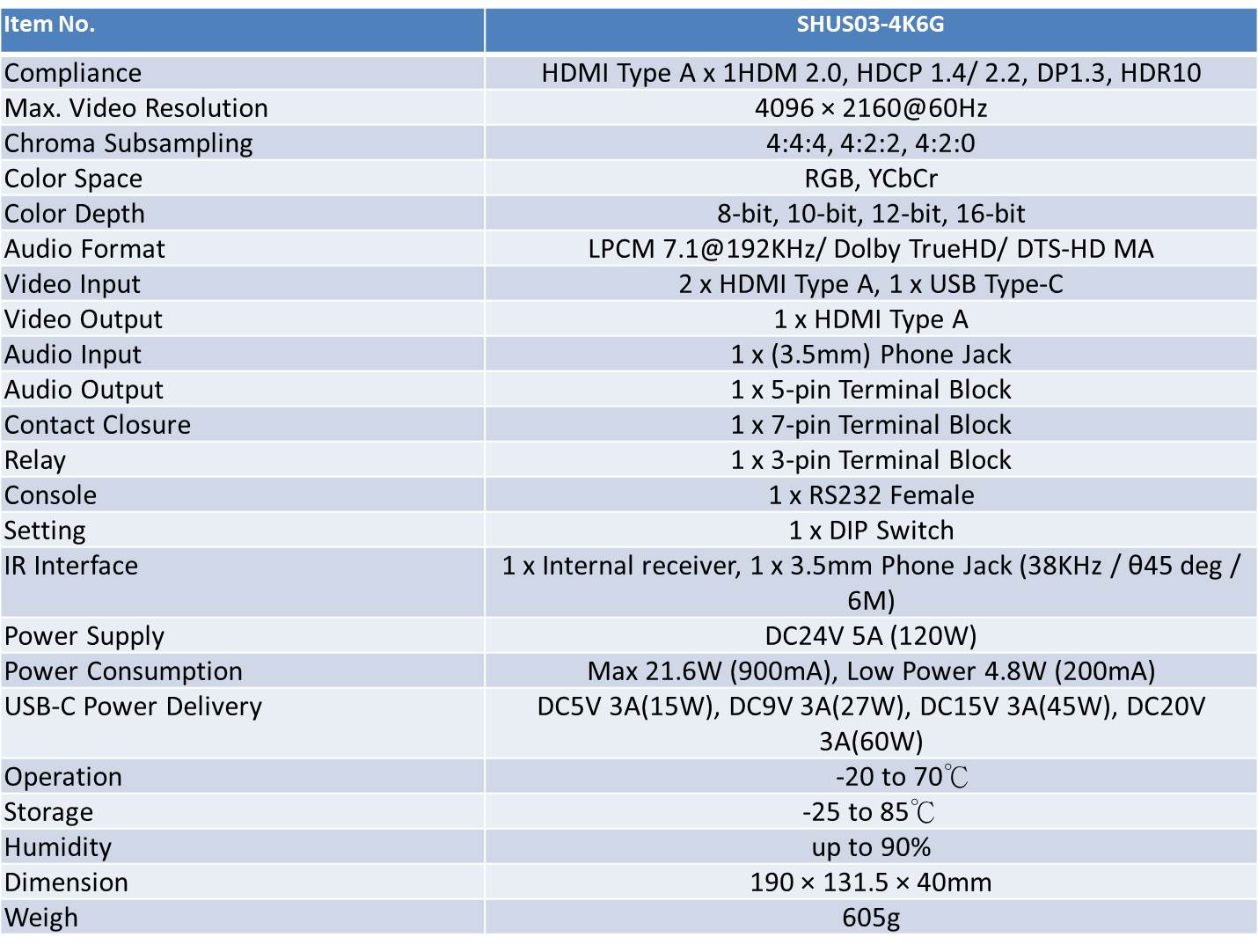 | Item No. | SHUS03-4K6G |
|---|---|
| Compliance | HDMI Type A x 1HDM 2.0, HDCP 1.4/ 2.2, DP1.3, HDR10 |
| Max. Video Resolution | 4096 × 2160@60Hz |
| Chroma Subsampling | 4:4:4, 4:2:2, 4:2:0 |
| Color Space | RGB, YCbCr |
| Color Depth | 8-bit, 10-bit, 12-bit, 16-bit |
| Audio Format | LPCM 7.1@192KHz/ Dolby TrueHD/ DTS-HD MA |
| Video Input | 2 x HDMI Type A, 1 x USB Type-C |
| Video Output | 1 x HDMI Type A |
| Audio Input | 1 x (3.5mm) Phone Jack |
| Audio Output | 1 x 5-pin Terminal Block |
| Contact Closure | 1 x 7-pin Terminal Block |
| Relay | 1 x 3-pin Terminal Block |
| Console | 1 x RS232 Female |
| Setting | 1 x DIP Switch |
| IR Interface | 1 x Internal receiver, 1 x 3.5mm Phone Jack (38KHz / θ45 deg / 6M) |
| Power Supply | DC24V 5A (120W) |
| Power Consumption | Max 21.6W (900mA), Low Power 4.8W (200mA) |
| USB-C Power Delivery | DC5V 3A(15W), DC9V 3A(27W), DC15V 3A(45W), DC20V 3A(60W) |
| Operation | -20 to 70℃ |
| Storage | -25 to 85℃ |
| Humidity | up to 90% |
| Dimension | 190 × 131.5 × 40mm |
| Weigh | 605g |